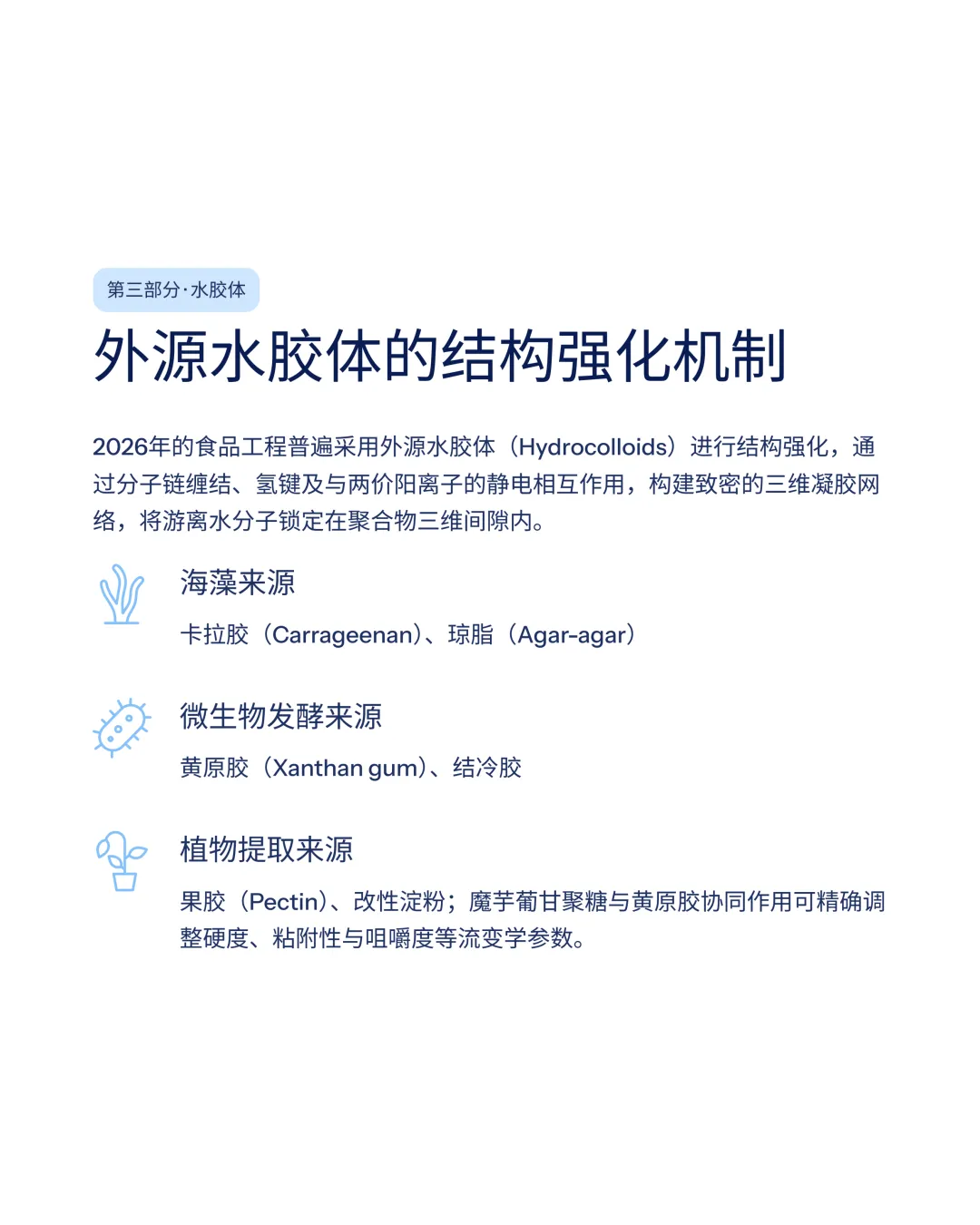 第三部分·水胶体

外源水胶体的结构强化机制

2026年的食品工程普遍采用外源水胶体（Hydrocolloids）进行结构强化，通过分子链缠结、氢键及与两价阳离子的静电相互作用，构建致密的三维凝胶网络，将游离水分子锁定在聚合物三维间隙内。

海藻来源

卡拉胶（Carrageenan）、琼脂（Agar-agar）

微生物发酵来源

黄原胶（Xanthan gum）、结冷胶

植物提取来源

果胶（Pectin）、改性淀粉；魔芋葡甘聚糖与黄原胶协同作用可精确调整硬度、粘附性与咀嚼度等流变学参数。